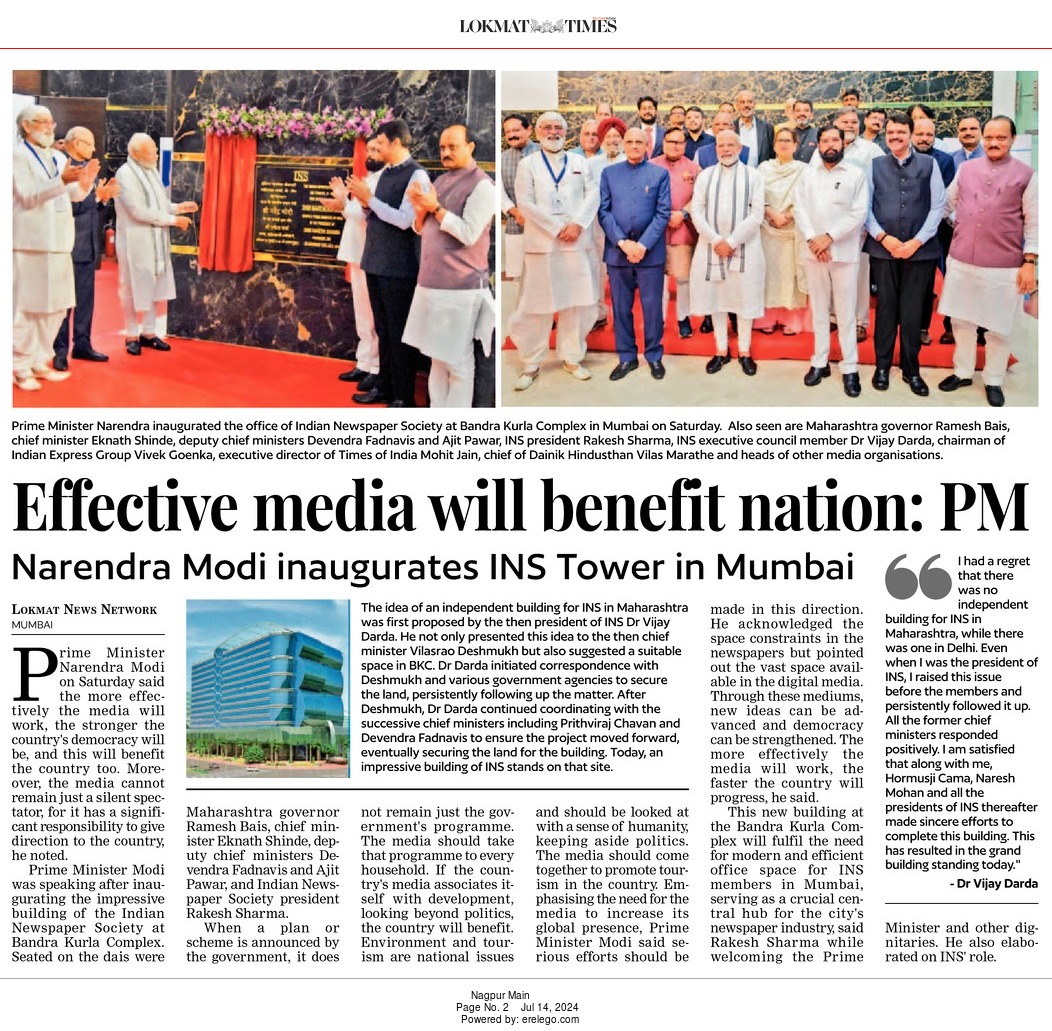 LOKMAT TIMES

Prime Minister Narendra inaugurated the office of Indian Newspaper Society at Bandra Kurla Complex in Mumbai on Saturday. Also seen are Maharashtra governor Ramesh Bais, chief minister Eknath Shinde, deputy chief ministers Devendra Fadnavis and Ajit Pawar, INS president Rakesh Sharma, INS executive council member Dr Vijay Darda, chairman of Indian Express Group Vivek Goenka, executive director of Times of India Mohit Jain, chief of Dainik Hindusthan Vilas Marathe and heads of other media organisations.

Effective media will benefit nation: PM

Narendra Modi inaugurates INS Tower in Mumbai

LOKMAT NEWS NETWORK
MUMBAI

Prime Minister Narendra Modi on Saturday said the more effectively the media will work, the stronger the country's democracy will be, and this will benefit the country too. Moreover, the media cannot remain just a silent spectator, for it has a significant responsibility to give direction to the country, he noted.

Prime Minister Modi was speaking after inaugurating the impressive building of the Indian Newspaper Society at Bandra Kurla Complex. Seated on the dais were Maharashtra governor Ramesh Bais, chief minister Eknath Shinde, deputy chief ministers Devendra Fadnavis and Ajit Pawar, and Indian Newspaper Society president Rakesh Sharma.

When a plan or scheme is announced by the government, it does not remain just the government's programme. The media should take that programme to every household. If the country's media associates itself with development, looking beyond politics, the country will benefit. Environment and tourism are national issues and should be looked at with a sense of humanity, keeping aside politics. The media should come together to promote tourism in the country. Emphasising the need for the media to increase its global presence, Prime Minister Modi said serious efforts should be made in this direction. He acknowledged the space constraints in the newspapers but pointed out the vast space available in the digital media. Through these mediums, new ideas can be advanced and democracy can be strengthened. The more effectively the media will work, the faster the country will progress, he said.

This new building at the Bandra Kurla Complex will fulfil the need for modern and efficient office space for INS members in Mumbai, serving as a crucial central hub for the city's newspaper industry, said Rakesh Sharma while welcoming the Prime Minister and other dignitaries. He also elaborated on INS' role.

The idea of an independent building for INS in Maharashtra was first proposed by the then president of INS Dr Vijay Darda. He not only presented this idea to the then chief minister Vilasrao Deshmukh but also suggested a suitable space in BKC. Dr Darda initiated correspondence with Deshmukh and various government agencies to secure the land, persistently following up the matter. After Deshmukh, Dr Darda continued coordinating with the successive chief ministers including Prithviraj Chavan and Devendra Fadnavis to ensure the project moved forward, eventually securing the land for the building. Today, an impressive building of INS stands on that site.

I had a regret that there was no independent building for INS in Maharashtra, while there was one in Delhi. Even when I was the president of INS, I raised this issue before the members and persistently followed it up. All the former chief ministers responded positively. I am satisfied that along with me, Hormusji Cama, Naresh Mohan and all the presidents of INS thereafter made sincere efforts to complete this building. This has resulted in the grand building standing today."
- Dr Vijay Darda

Nagpur Main
Page No. 2 Jul 14, 2024
Powered by: erelego.com